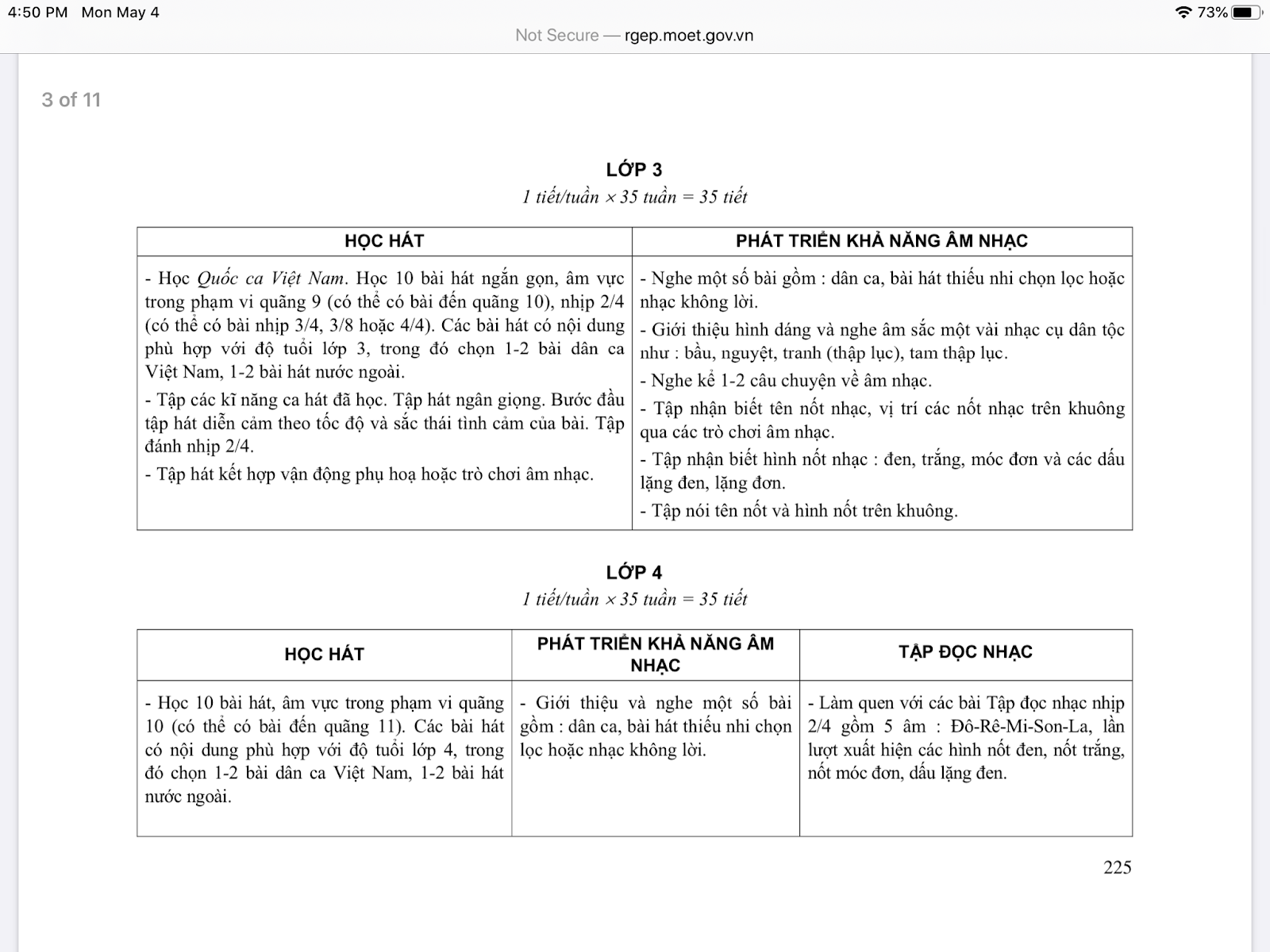 4:50 PM Mon May 4
73%
Not Secure — rgep.moet.gov.vn

3 of 11

LỚP 3
1 tiết/tuần × 35 tuần = 35 tiết

| HỌC HÁT | PHÁT TRIỂN KHẢ NĂNG ÂM NHẠC |
|---|---|
| - Học Quốc ca Việt Nam. Học 10 bài hát ngắn gọn, âm vực trong phạm vi quãng 9 (có thể có bài đến quãng 10), nhịp 2/4 (có thể có bài nhịp 3/4, 3/8 hoặc 4/4). Các bài hát có nội dung phù hợp với độ tuổi lớp 3, trong đó chọn 1-2 bài dân ca Việt Nam, 1-2 bài hát nước ngoài. - Tập các kĩ năng ca hát đã học. Tập hát ngân giọng. Bước đầu tập hát diễn cảm theo tốc độ và sắc thái tình cảm của bài. Tập đánh nhịp 2/4. - Tập hát kết hợp vận động phụ hoạ hoặc trò chơi âm nhạc. | - Nghe một số bài gồm : dân ca, bài hát thiếu nhi chọn lọc hoặc nhạc không lời. - Giới thiệu hình dáng và nghe âm sắc một vài nhạc cụ dân tộc như : bầu, nguyệt, tranh (thập lục), tam thập lục. - Nghe kể 1-2 câu chuyện về âm nhạc. - Tập nhận biết tên nốt nhạc, vị trí các nốt nhạc trên khuông qua các trò chơi âm nhạc. - Tập nhận biết hình nốt nhạc : đen, trắng, móc đơn và các dấu lặng đen, lặng đơn. - Tập nói tên nốt và hình nốt trên khuông. |

LỚP 4
1 tiết/tuần × 35 tuần = 35 tiết

| HỌC HÁT | PHÁT TRIỂN KHẢ NĂNG ÂM NHẠC | TẬP ĐỌC NHẠC |
|---|---|---|
| - Học 10 bài hát, âm vực trong phạm vi quãng 10 (có thể có bài đến quãng 11). Các bài hát có nội dung phù hợp với độ tuổi lớp 4, trong đó chọn 1-2 bài dân ca Việt Nam, 1-2 bài hát nước ngoài. | - Giới thiệu và nghe một số bài gồm : dân ca, bài hát thiếu nhi chọn lọc hoặc nhạc không lời. | - Làm quen với các bài Tập đọc nhạc nhịp 2/4 gồm 5 âm : Đô-Rê-Mi-Son-La, lần lượt xuất hiện các hình nốt đen, nốt trắng, nốt móc đơn, dấu lặng đen. |

225